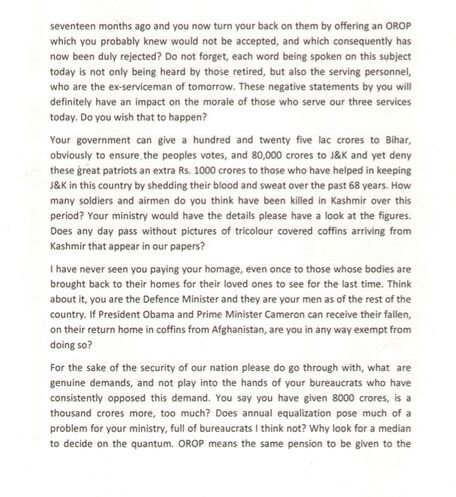 seventeen months ago and you now turn your back on them by offering an OROP which you probably knew would not be accepted, and which consequently has now been duly rejected? Do not forget, each word being spoken on this subject today is not only being heard by those retired, but also the serving personnel, who are the ex-serviceman of tomorrow. These negative statements by you will definitely have an impact on the morale of those who serve our three services today. Do you wish that to happen?

Your government can give a hundred and twenty five lac crores to Bihar, obviously to ensure the peoples votes, and 80,000 crores to J&K and yet deny these great patriots an extra Rs. 1000 crores to those who have helped in keeping J&K in this country by shedding their blood and sweat over the past 68 years. How many soldiers and airmen do you think have been killed in Kashmir over this period? Your ministry would have the details please have a look at the figures. Does any day pass without pictures of tricolour covered coffins arriving from Kashmir that appear in our papers?

I have never seen you paying your homage, even once to those whose bodies are brought back to their homes for their loved ones to see for the last time. Think about it, you are the Defence Minister and they are your men as of the rest of the country. If President Obama and Prime Minister Cameron can receive their fallen, on their return home in coffins from Afghanistan, are you in any way exempt from doing so?

For the sake of the security of our nation please do go through with, what are genuine demands, and not play into the hands of your bureaucrats who have consistently opposed this demand. You say you have given 8000 crores, is a thousand crores more, too much? Does annual equalization pose much of a problem for your ministry, full of bureaucrats I think not? Why look for a median to decide on the quantum. OROP means the same pension to be given to the